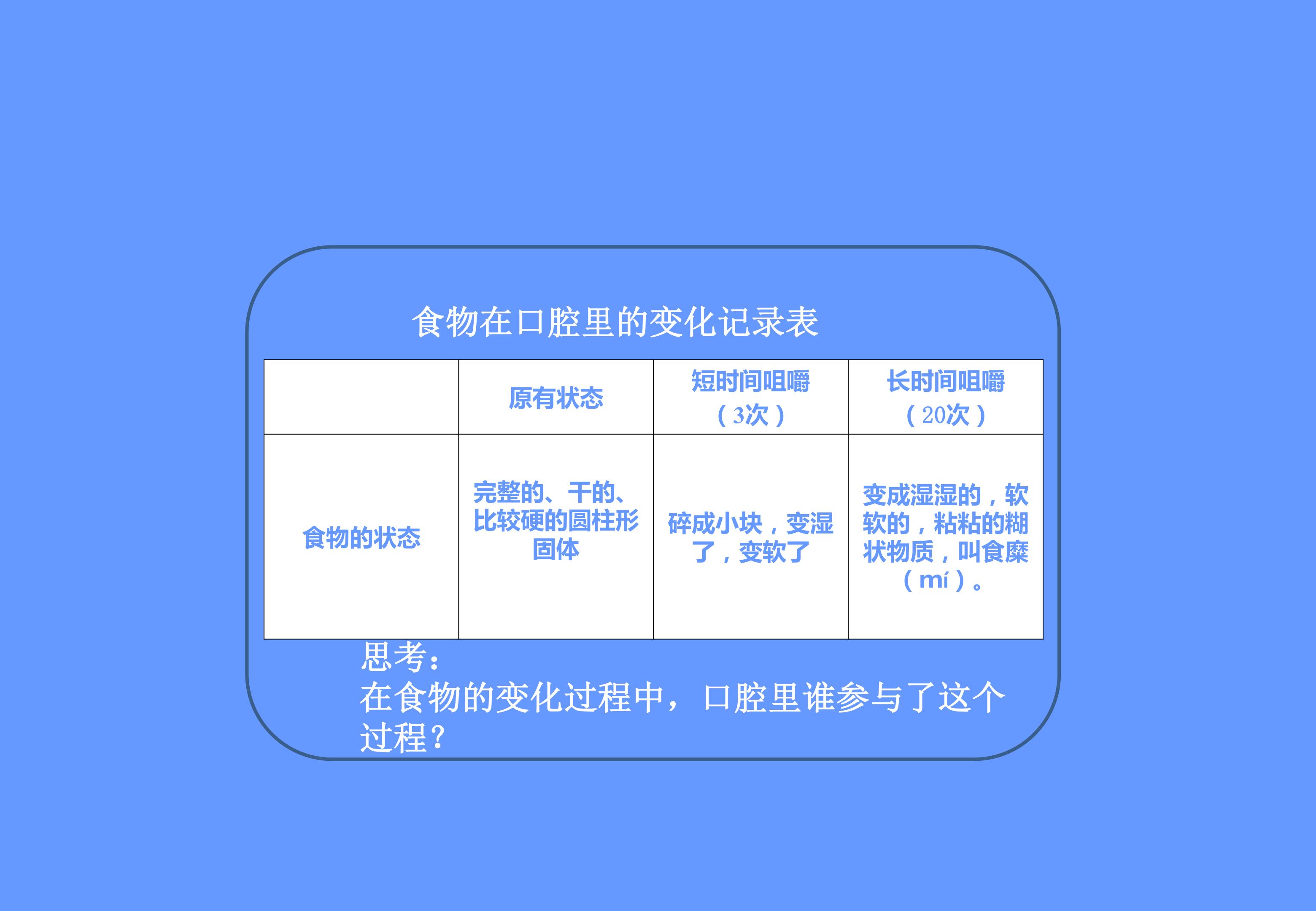 食物在口腔里的变化记录表

|  | 原有状态 | 短时间咀嚼（3次） | 长时间咀嚼（20次） |
|---|---|---|---|
| 食物的状态 | 完整的、干的、比较硬的圆柱形固体 | 碎成小块，变湿了，变软了 | 变成湿湿的，软软的，粘粘的糊状物质，叫食糜（mí）。 |

思考：
在食物的变化过程中，口腔里谁参与了这个过程？